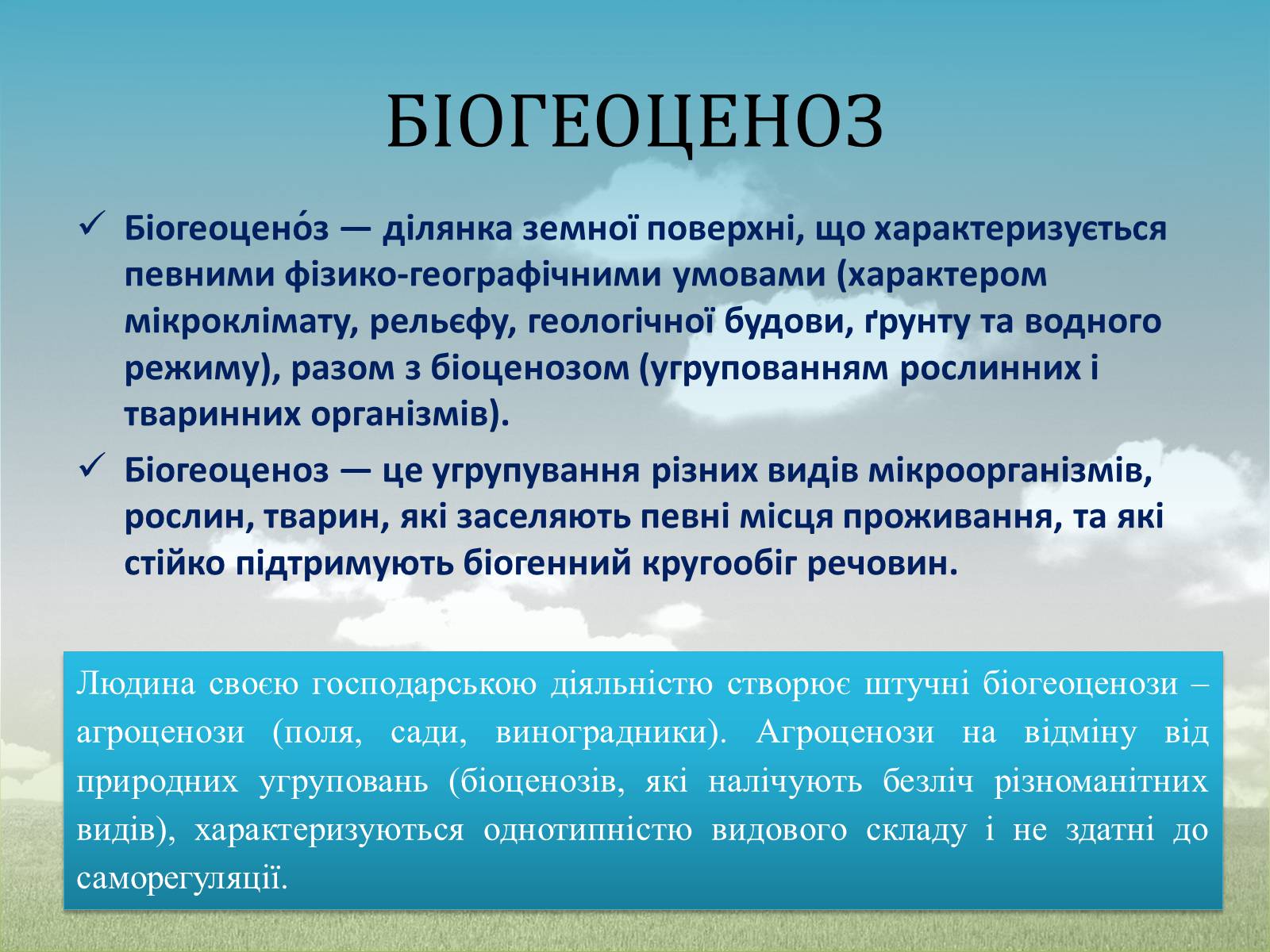 БІОГЕОЦЕНОЗ

✓ Біогеоцено́з — ділянка земної поверхні, що характеризується певними фізико-географічними умовами (характером мікроклімату, рельєфу, геологічної будови, ґрунту та водного режиму), разом з біоценозом (угрупованням рослинних і тваринних організмів).

✓ Біогеоценоз — це угрупування різних видів мікроорганізмів, рослин, тварин, які заселяють певні місця проживання, та які стійко підтримують біогенний кругообіг речовин.

Людина своєю господарською діяльністю створює штучні біогеоценози – агроценози (поля, сади, виноградники). Агроценози на відміну від природних угруповань (біоценозів, які налічують безліч різноманітних видів), характеризуються однотипністю видового складу і не здатні до саморегуляції.